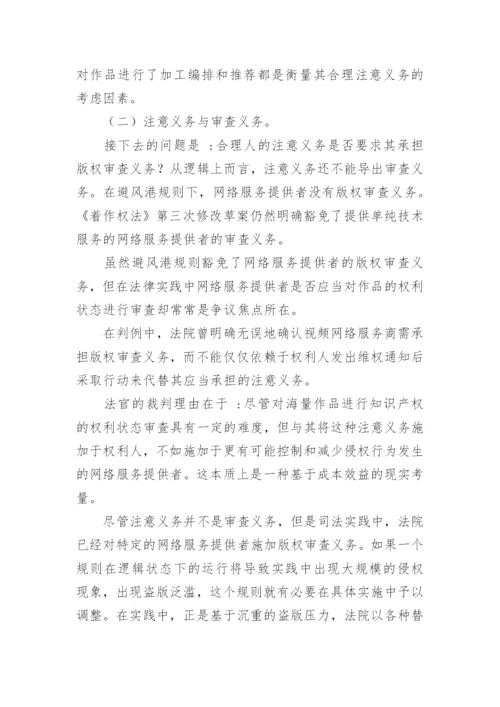 对作品进行了加工编排和推荐都是衡量其合理注意义务的考虑因素。

（二）注意义务与审查义务。

接下去的问题是：合理人的注意义务是否要求其承担版权审查义务？从逻辑上而言，注意义务还不能导出审查义务。在避风港规则下，网络服务提供者没有版权审查义务。《着作权法》第三次修改草案仍然明确豁免了提供单纯技术服务的网络服务提供者的审查义务。

虽然避风港规则豁免了网络服务提供者的版权审查义务，但在法律实践中网络服务提供者是否应当对作品的权利状态进行审查却常常是争议焦点所在。

在判例中，法院曾明确无误地确认视频网络服务商需承担版权审查义务，而不能仅仅依赖于权利人发出维权通知后采取行动来代替其应当承担的注意义务。

法官的裁判理由在于：尽管对海量作品进行知识产权的权利状态审查具有一定的难度，但与其将这种注意义务施加于权利人，不如施加于更有可能控制和减少侵权行为发生的网络服务提供者。这本质上是一种基于成本效益的现实考量。

尽管注意义务并不是审查义务，但是司法实践中，法院已经对特定的网络服务提供者施加版权审查义务。如果一个规则在逻辑状态下的运行将导致实践中出现大规模的侵权现象，出现盗版泛滥，这个规则就有必要在具体实施中予以调整。在实践中，正是基于沉重的盗版压力，法院以各种替